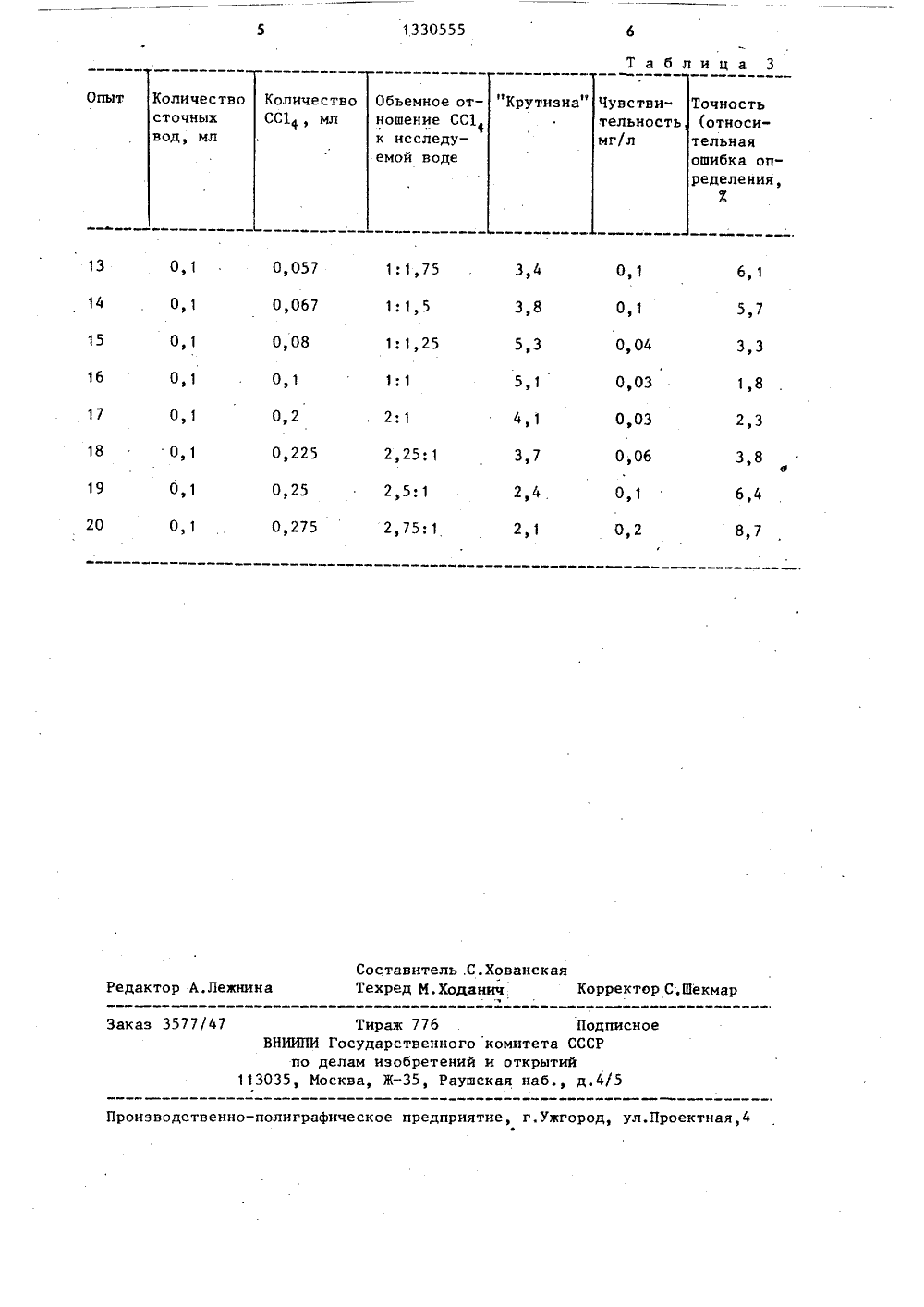 5 1330555 6

Таблица 3

| Опыт | Количество сточных вод, мл | Количество $CCl_4$, мл | Объемное отношение $CCl_4$ к исследуемой воде | "Крутизна" | Чувствительность, мг/л | Точность (относительная ошибка определения, % |
|---|---|---|---|---|---|---|
| 13 | 0,1 | 0,057 | 1:1,75 | 3,4 | 0,1 | 6,1 |
| 14 | 0,1 | 0,067 | 1:1,5 | 3,8 | 0,1 | 5,7 |
| 15 | 0,1 | 0,08 | 1:1,25 | 5,3 | 0,04 | 3,3 |
| 16 | 0,1 | 0,1 | 1:1 | 5,1 | 0,03 | 1,8 |
| 17 | 0,1 | 0,2 | 2:1 | 4,1 | 0,03 | 2,3 |
| 18 | 0,1 | 0,225 | 2,25:1 | 3,7 | 0,06 | 3,8 |
| 19 | 0,1 | 0,25 | 2,5:1 | 2,4 | 0,1 | 6,4 |
| 20 | 0,1 | 0,275 | 2,75:1 | 2,1 | 0,2 | 8,7 |

Составитель С.Хованская
Редактор А.Лежнина Техред М.Ходанич Корректор С.Шекмар

Заказ 3577/47 Тираж 776 Подписное
ВНИИПИ Государственного комитета СССР
по делам изобретений и открытий
113035, Москва, Ж-35, Раушская наб., д.4/5

Производственно-полиграфическое предприятие, г.Ужгород, ул.Проектная,4